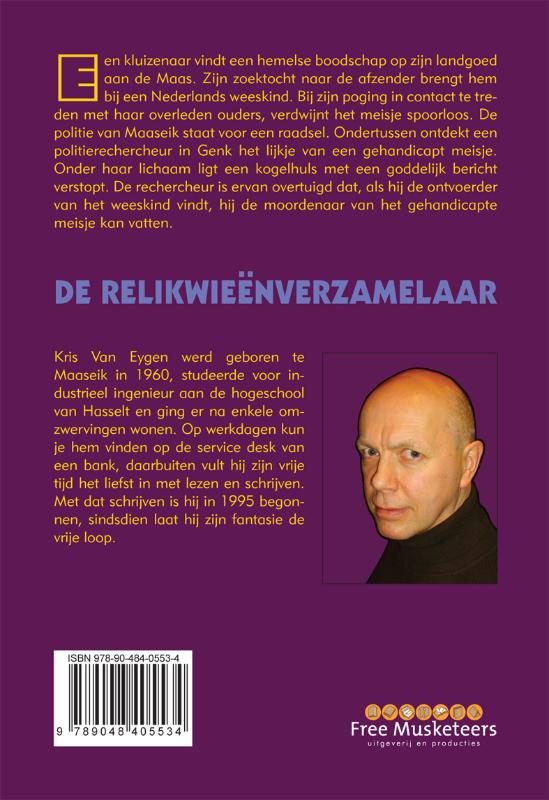 Een kluizenaar vindt een hemelse boodschap op zijn landgoed aan de Maas. Zijn zoektocht naar de afzender brengt hem bij een Nederlands weeskind. Bij zijn poging in contact te treden met haar overleden ouders, verdwijnt het meisje spoorloos. De politie van Maaseik staat voor een raadsel. Ondertussen ontdekt een politierechercheur in Genk het lijkje van een gehandicapt meisje. Onder haar lichaam ligt een kogelhuls met een goddelijk bericht verstopt. De rechercheur is ervan overtuigd dat, als hij de ontvoerder van het weeskind vindt, hij de moordenaar van het gehandicapte meisje kan vatten.

DE RELIKWIEËNVERZAMELAAR

Kris Van Eygen werd geboren te Maaseik in 1960, studeerde voor industrieel ingenieur aan de hogeschool van Hasselt en ging er na enkele omzwervingen wonen. Op werkdagen kun je hem vinden op de service desk van een bank, daarbuiten vult hij zijn vrije tijd het liefst in met lezen en schrijven. Met dat schrijven is hij in 1995 begonnen, sindsdien laat hij zijn fantasie de vrije loop.

ISBN 978-90-484-0553-4

9 789048 405534

Free Musketeers
uitgeverij en producties